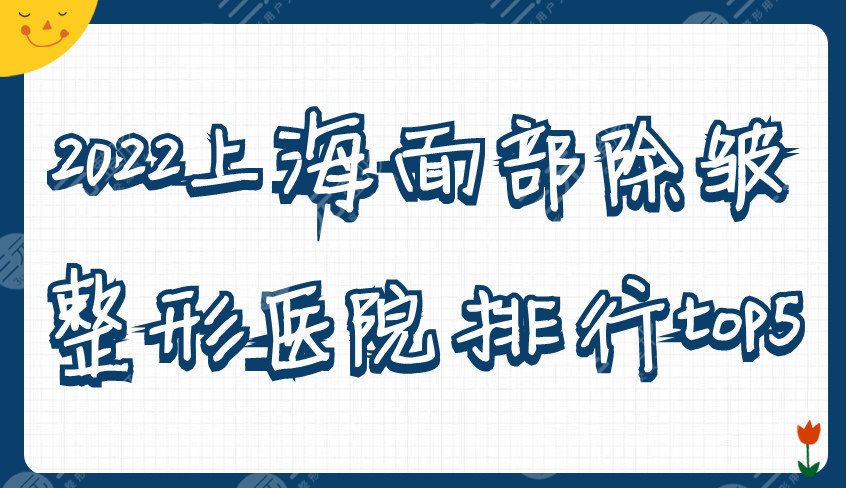 2022上海面部除皱
整形医院排行top5